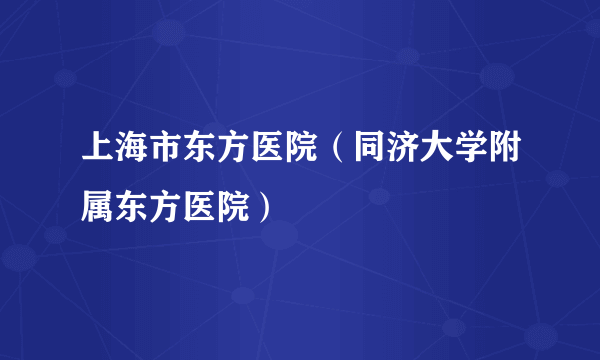 上海市东方医院（同济大学附属东方医院）